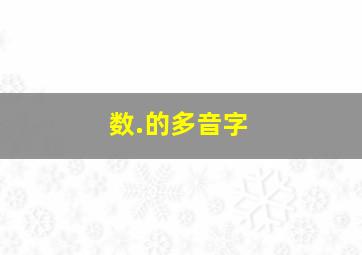 数.的多音字